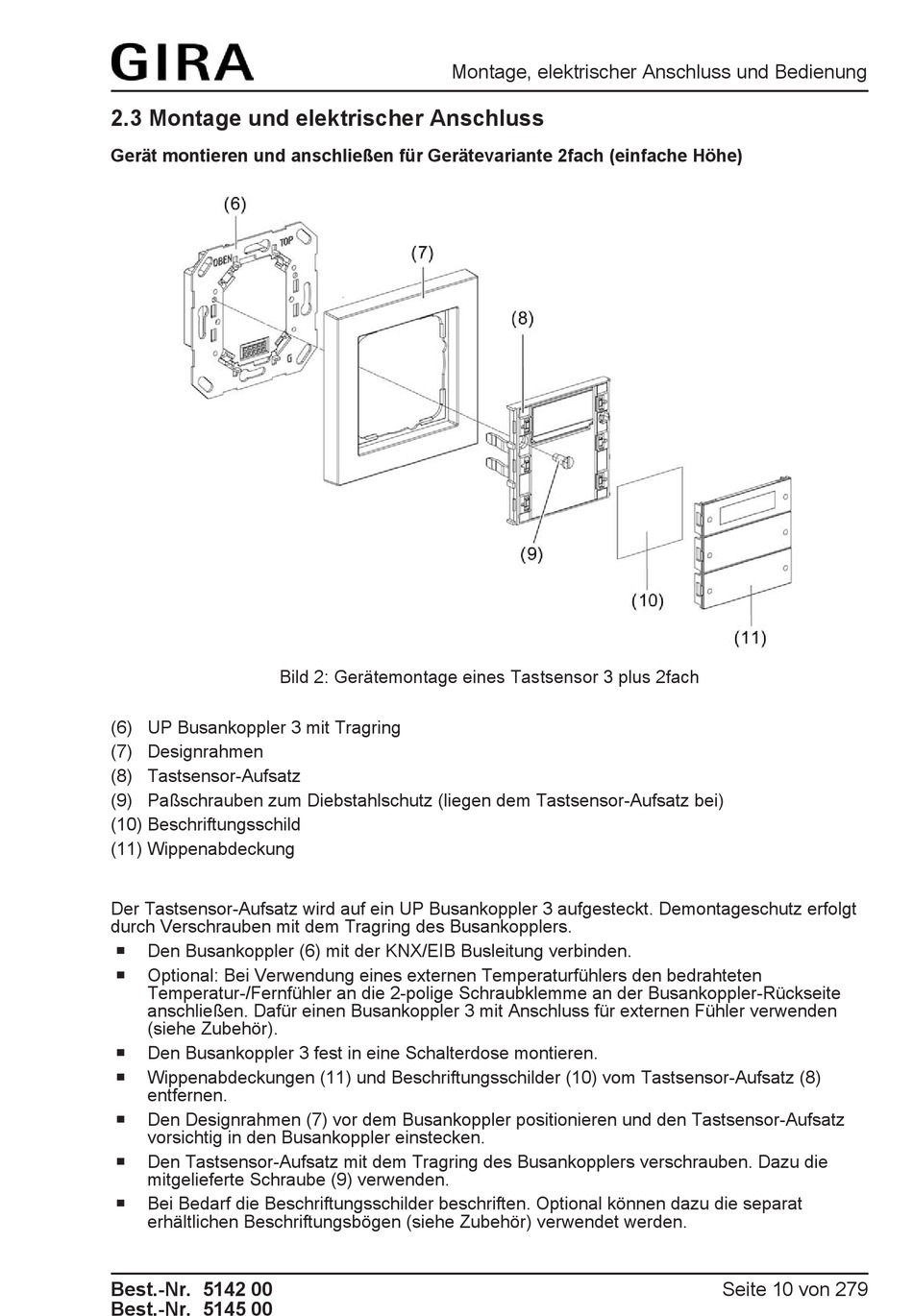 GIRA

Montage, elektrischer Anschluss und Bedienung

2.3 Montage und elektrischer Anschluss

Gerät montieren und anschließen für Gerätevariante 2fach (einfache Höhe)

(6)

OBEN

TOP

(7)

(8)

(9)

(10)

(11)

Bild 2: Gerätemontage eines Tastsensor 3 plus 2fach

(6) UP Busankoppler 3 mit Tragring
(7) Designrahmen
(8) Tastsensor-Aufsatz
(9) Paßschrauben zum Diebstahlschutz (liegen dem Tastsensor-Aufsatz bei)
(10) Beschriftungsschild
(11) Wippenabdeckung

Der Tastsensor-Aufsatz wird auf ein UP Busankoppler 3 aufgesteckt. Demontageschutz erfolgt durch Verschrauben mit dem Tragring des Busankopplers.

■ Den Busankoppler (6) mit der KNX/EIB Busleitung verbinden.
■ Optional: Bei Verwendung eines externen Temperaturfühlers den bedrahteten Temperatur-/Fernfühler an die 2-polige Schraubklemme an der Busankoppler-Rückseite anschließen. Dafür einen Busankoppler 3 mit Anschluss für externen Fühler verwenden (siehe Zubehör).
■ Den Busankoppler 3 fest in eine Schalterdose montieren.
■ Wippenabdeckungen (11) und Beschriftungsschilder (10) vom Tastsensor-Aufsatz (8) entfernen.
■ Den Designrahmen (7) vor dem Busankoppler positionieren und den Tastsensor-Aufsatz vorsichtig in den Busankoppler einstecken.
■ Den Tastsensor-Aufsatz mit dem Tragring des Busankopplers verschrauben. Dazu die mitgelieferte Schraube (9) verwenden.
■ Bei Bedarf die Beschriftungsschilder beschriften. Optional können dazu die separat erhältlichen Beschriftungsbögen (siehe Zubehör) verwendet werden.

Best.-Nr. 5142 00
Best.-Nr. 5145 00

Seite 10 von 279